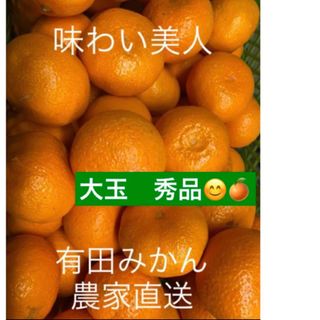 味わい美人

大玉　秀品😊🍊

有田みかん
農家直送